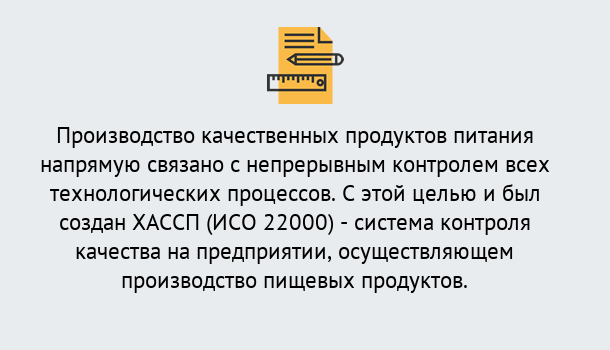 Производство качественных продуктов питания напрямую связано с непрерывным контролем всех технологических процессов. С этой целью и был создан ХАССП (ИСО 22000) - система контроля качества на предприятии, осуществляющем производство пищевых продуктов.